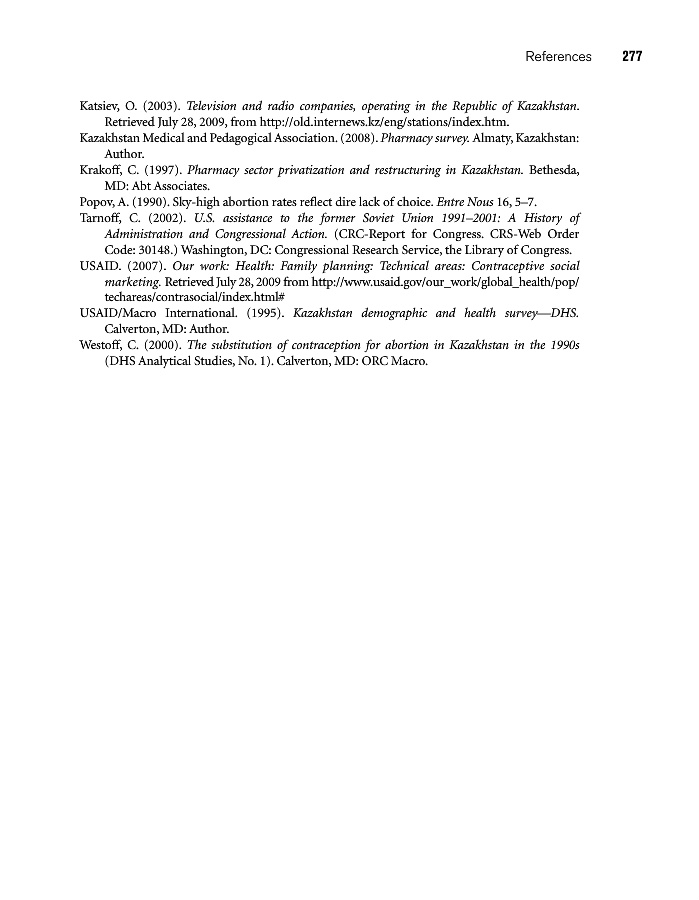 References 277

Katsiev, O. (2003). Television and radio companies, operating in the Republic of Kazakhstan. Retrieved July 28, 2009, from http://old.internews.kz/eng/stations/index.htm.

Kazakhstan Medical and Pedagogical Association. (2008). Pharmacy survey. Almaty, Kazakhstan: Author.

Krakoff, C. (1997). Pharmacy sector privatization and restructuring in Kazakhstan. Bethesda, MD: Abt Associates.

Popov, A. (1990). Sky-high abortion rates reflect dire lack of choice. Entre Nous 16, 5–7.

Tarnoff, C. (2002). U.S. assistance to the former Soviet Union 1991–2001: A History of Administration and Congressional Action. (CRC-Report for Congress. CRS-Web Order Code: 30148.) Washington, DC: Congressional Research Service, the Library of Congress.

USAID. (2007). Our work: Health: Family planning: Technical areas: Contraceptive social marketing. Retrieved July 28, 2009 from http://www.usaid.gov/our_work/global_health/pop/techareas/contrasocial/index.html#

USAID/Macro International. (1995). Kazakhstan demographic and health survey—DHS. Calverton, MD: Author.

Westoff, C. (2000). The substitution of contraception for abortion in Kazakhstan in the 1990s (DHS Analytical Studies, No. 1). Calverton, MD: ORC Macro.